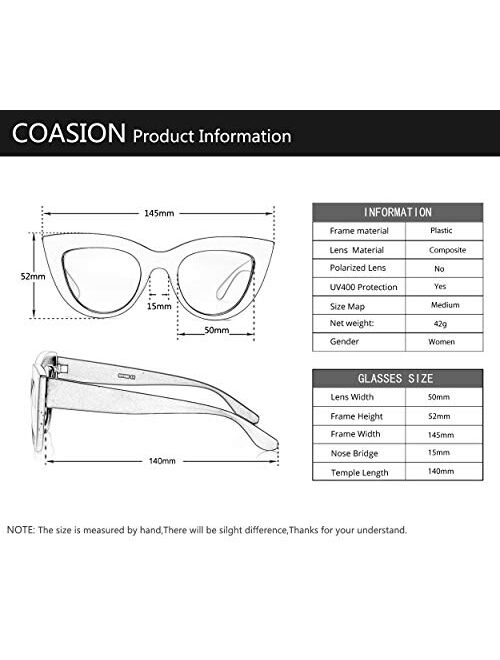 COASION Product Information

145mm

52mm

15mm

50mm

140mm

| INFORMATION | |
|---|---|
| Frame material | Plastic |
| Lens Material | Composite |
| Polarized Lens | No |
| UV400 Protection | Yes |
| Size Map | Medium |
| Net weight: | 42g |
| Gender | Women |

| GLASSES SIZE | |
|---|---|
| Lens Width | 50mm |
| Frame Height | 52mm |
| Frame Width | 145mm |
| Nose Bridge | 15mm |
| Temple Length | 140mm |

NOTE: The size is measured by hand,There will be silght difference,Thanks for your understand.